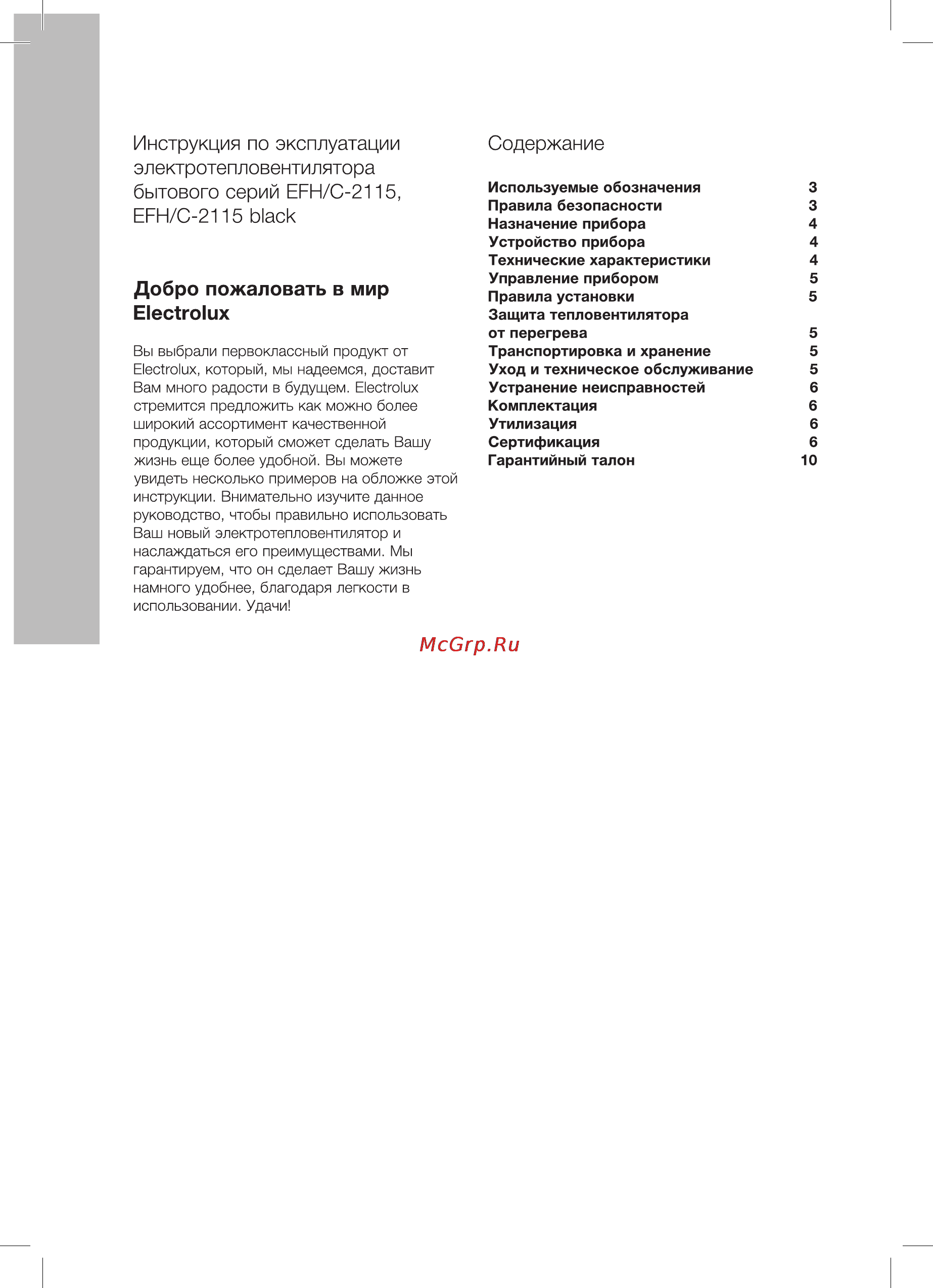 Инструкция по эксплуатации электротепловентилятора бытового серий EFH/C-2115, EFH/C-2115 black

Добро пожаловать в мир Electrolux

Вы выбрали первоклассный продукт от Electrolux, который, мы надеемся, доставит Вам много радости в будущем. Electrolux стремится предложить как можно более широкий ассортимент качественной продукции, который сможет сделать Вашу жизнь еще более удобной. Вы можете увидеть несколько примеров на обложке этой инструкции. Внимательно изучите данное руководство, чтобы правильно использовать Ваш новый электротепловентилятор и наслаждаться его преимуществами. Мы гарантируем, что он сделает Вашу жизнь намного удобнее, благодаря легкости в использовании. Удачи!

Содержание

| | |
|---|---|
| Используемые обозначения | 3 |
| Правила безопасности | 3 |
| Назначение прибора | 4 |
| Устройство прибора | 4 |
| Технические характеристики | 4 |
| Управление прибором | 5 |
| Правила установки | 5 |
| Защита тепловентилятора от перегрева | 5 |
| Транспортировка и хранение | 5 |
| Уход и техническое обслуживание | 5 |
| Устранение неисправностей | 6 |
| Комплектация | 6 |
| Утилизация | 6 |
| Сертификация | 6 |
| Гарантийный талон | 10 |

McGrp.Ru